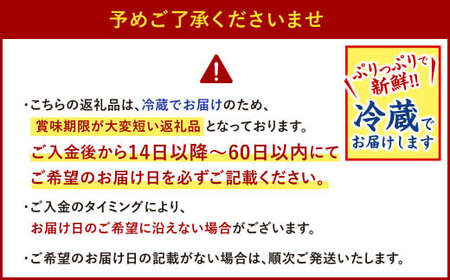 予めご了承くださいませ

ぷりっぷりで新鮮!!

冷蔵でお届けします

・こちらの返礼品は、冷蔵でお届けのため、賞味期限が大変短い返礼品となっております。

ご入金後から14日以降～60日以内にてご希望のお届け日を必ずご記載ください。

・ご入金のタイミングにより、お届け日のご希望に沿えない場合がございます。

・ご希望のお届け日の記載がない場合は、順次ご発送いたします。